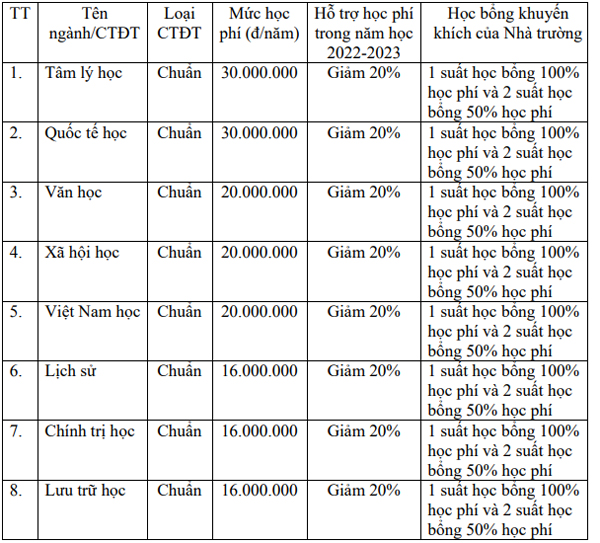 | TT | Tên ngành/CTĐT | Loại CTĐT | Mức học phí (đ/năm) | Hỗ trợ học phí trong năm học 2022-2023 | Học bổng khuyến khích của Nhà trường |
|---|---|---|---|---|---|
| 1. | Tâm lý học | Chuẩn | 30.000.000 | Giảm 20% | 1 suất học bổng 100% học phí và 2 suất học bổng 50% học phí |
| 2. | Quốc tế học | Chuẩn | 30.000.000 | Giảm 20% | 1 suất học bổng 100% học phí và 2 suất học bổng 50% học phí |
| 3. | Văn học | Chuẩn | 20.000.000 | Giảm 20% | 1 suất học bổng 100% học phí và 2 suất học bổng 50% học phí |
| 4. | Xã hội học | Chuẩn | 20.000.000 | Giảm 20% | 1 suất học bổng 100% học phí và 2 suất học bổng 50% học phí |
| 5. | Việt Nam học | Chuẩn | 20.000.000 | Giảm 20% | 1 suất học bổng 100% học phí và 2 suất học bổng 50% học phí |
| 6. | Lịch sử | Chuẩn | 16.000.000 | Giảm 20% | 1 suất học bổng 100% học phí và 2 suất học bổng 50% học phí |
| 7. | Chính trị học | Chuẩn | 16.000.000 | Giảm 20% | 1 suất học bổng 100% học phí và 2 suất học bổng 50% học phí |
| 8. | Lưu trữ học | Chuẩn | 16.000.000 | Giảm 20% | 1 suất học bổng 100% học phí và 2 suất học bổng 50% học phí |